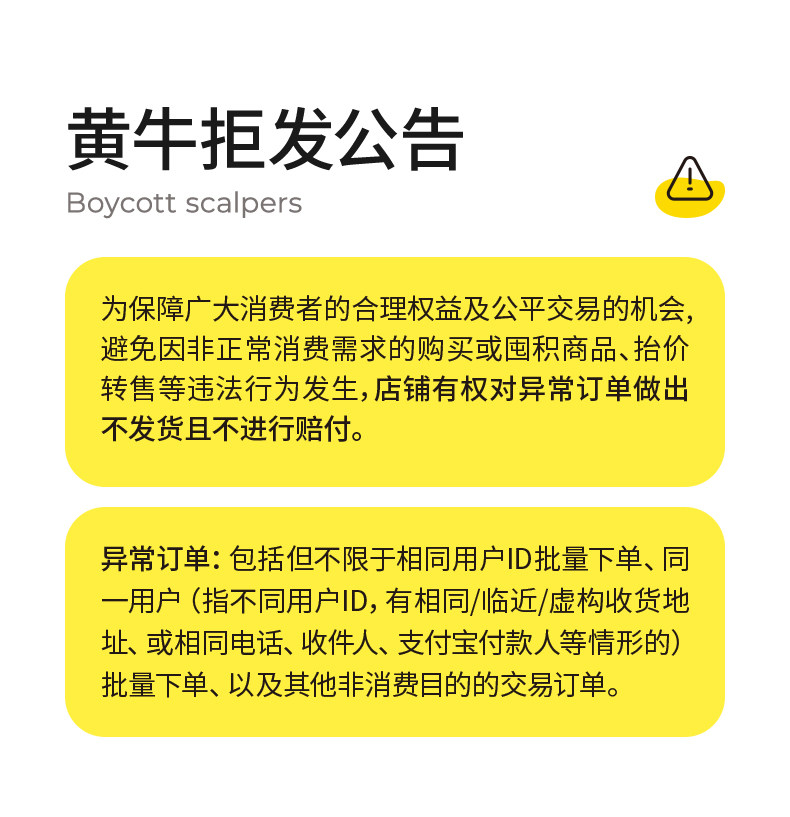 黄牛拒发公告
Boycott scalpers

为保障广大消费者的合理权益及公平交易的机会，避免因非正常消费需求的购买或囤积商品、抬价转售等违法行为发生，店铺有权对异常订单做出不发货且不进行赔付。

异常订单：包括但不限于相同用户ID批量下单、同一用户（指不同用户ID，有相同/临近/虚构收货地址、或相同电话、收件人、支付宝付款人等情形的）批量下单、以及其他非消费目的的交易订单。